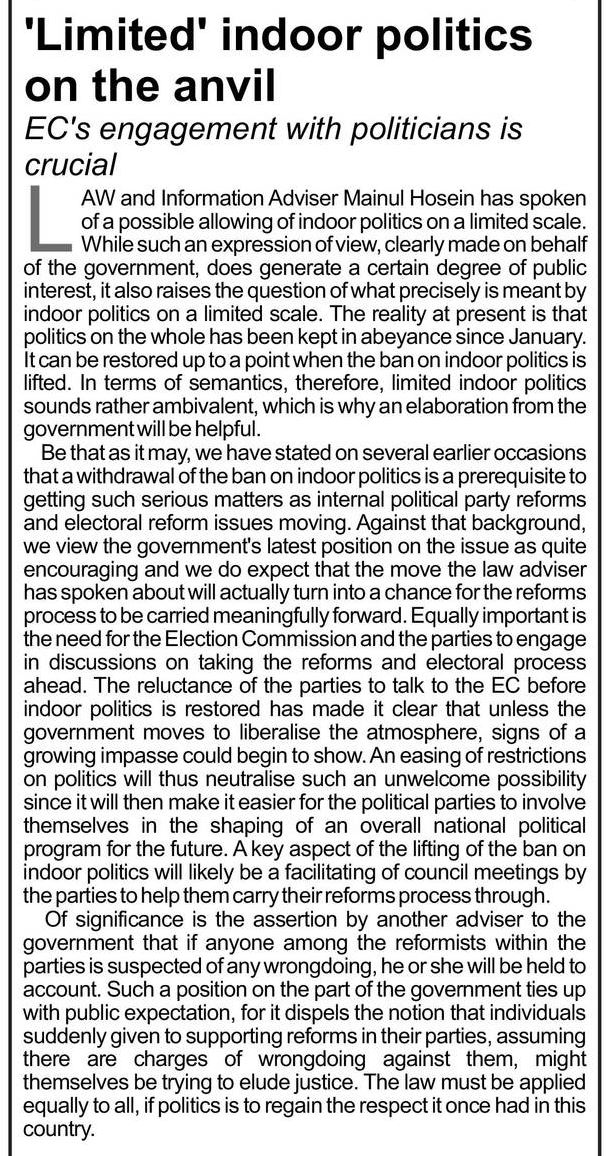 'Limited' indoor politics on the anvil

EC's engagement with politicians is crucial

LAW and Information Adviser Mainul Hosein has spoken of a possible allowing of indoor politics on a limited scale. While such an expression of view, clearly made on behalf of the government, does generate a certain degree of public interest, it also raises the question of what precisely is meant by indoor politics on a limited scale. The reality at present is that politics on the whole has been kept in abeyance since January. It can be restored up to a point when the ban on indoor politics is lifted. In terms of semantics, therefore, limited indoor politics sounds rather ambivalent, which is why an elaboration from the government will be helpful.

Be that as it may, we have stated on several earlier occasions that a withdrawal of the ban on indoor politics is a prerequisite to getting such serious matters as internal political party reforms and electoral reform issues moving. Against that background, we view the government's latest position on the issue as quite encouraging and we do expect that the move the law adviser has spoken about will actually turn into a chance for the reforms process to be carried meaningfully forward. Equally important is the need for the Election Commission and the parties to engage in discussions on taking the reforms and electoral process ahead. The reluctance of the parties to talk to the EC before indoor politics is restored has made it clear that unless the government moves to liberalise the atmosphere, signs of a growing impasse could begin to show. An easing of restrictions on politics will thus neutralise such an unwelcome possibility since it will then make it easier for the political parties to involve themselves in the shaping of an overall national political program for the future. A key aspect of the lifting of the ban on indoor politics will likely be a facilitating of council meetings by the parties to help them carry their reforms process through.

Of significance is the assertion by another adviser to the government that if anyone among the reformists within the parties is suspected of any wrongdoing, he or she will be held to account. Such a position on the part of the government ties up with public expectation, for it dispels the notion that individuals suddenly given to supporting reforms in their parties, assuming there are charges of wrongdoing against them, might themselves be trying to elude justice. The law must be applied equally to all, if politics is to regain the respect it once had in this country.